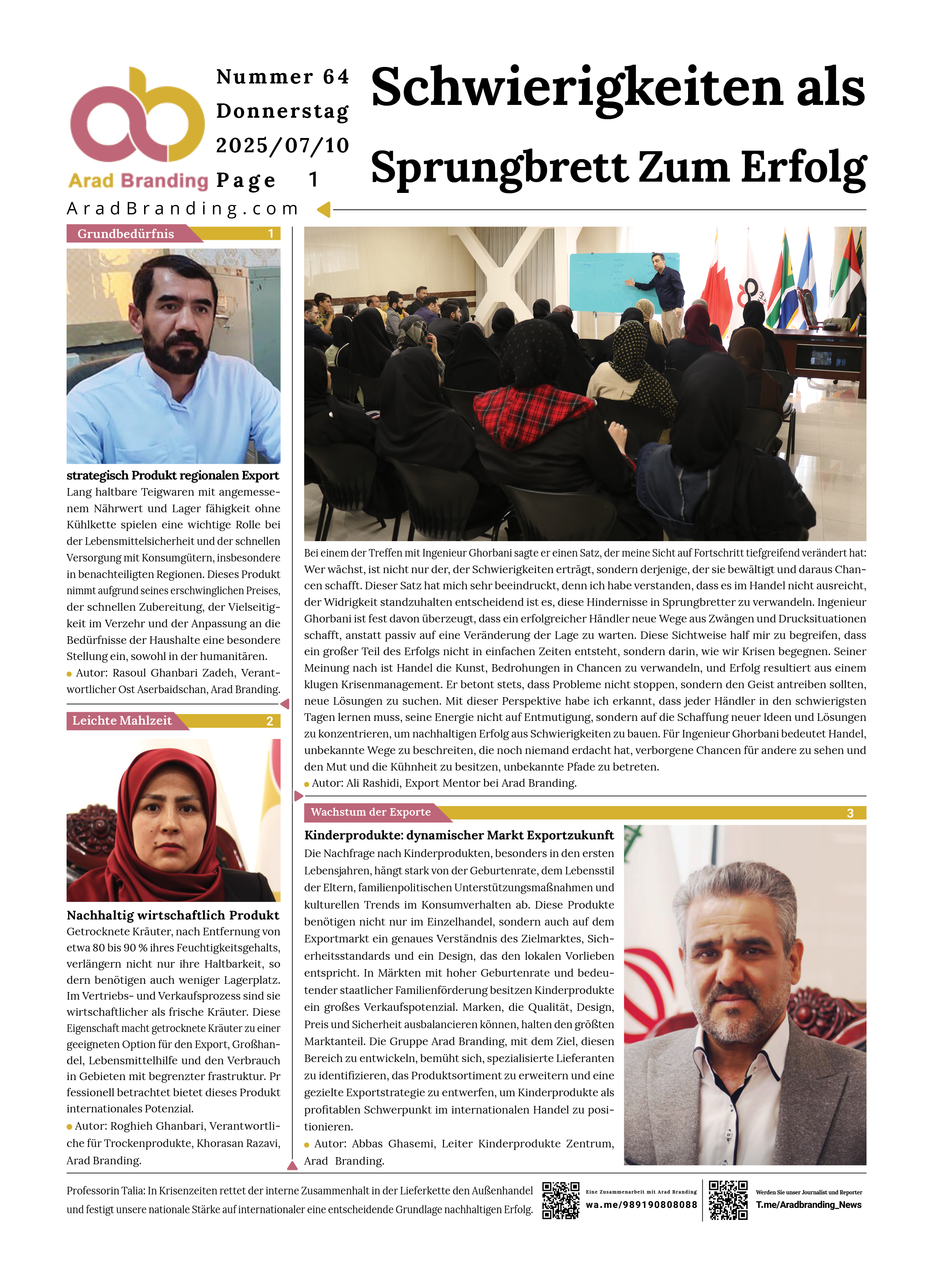 Arad Branding

Nummer 64
Donnerstag
2025/07/10
Page 1

Schwierigkeiten als Sprungbrett Zum Erfolg

AradBranding.com

Grundbedürfnis 1

strategisch Produkt regionalen Export
Lang haltbare Teigwaren mit angemessenem Nährwert und Lager fähigkeit ohne Kühlkette spielen eine wichtige Rolle bei der Lebensmittelsicherheit und der schnellen Versorgung mit Konsumgütern, insbesondere in benachteiligten Regionen. Dieses Produkt nimmt aufgrund seines erschwinglichen Preises, der schnellen Zubereitung, der Vielseitigkeit im Verzehr und der Anpassung an die Bedürfnisse der Haushalte eine besondere Stellung ein, sowohl in der humanitären.
Autor: Rasoul Ghanbari Zadeh, Verantwortlicher Ost Aserbaidschan, Arad Branding.

Leichte Mahlzeit 2

Nachhaltig wirtschaftlich Produkt
Getrocknete Kräuter, nach Entfernung von etwa 80 bis 90 % ihres Feuchtigkeitsgehalts, verlängern nicht nur ihre Haltbarkeit, so dern benötigen auch weniger Lagerplatz. Im Vertriebs- und Verkaufsprozess sind sie wirtschaftlicher als frische Kräuter. Diese Eigenschaft macht getrocknete Kräuter zu einer geeigneten Option für den Export, Großhandel, Lebensmittelhilfe und den Verbrauch in Gebieten mit begrenzter frastruktur. Pr fessionell betrachtet bietet dieses Produkt internationales Potenzial.
Autor: Roghieh Ghanbari, Verantwortliche für Trockenprodukte, Khorasan Razavi, Arad Branding.

Bei einem der Treffen mit Ingenieur Ghorbani sagte er einen Satz, der meine Sicht auf Fortschritt tiefgreifend verändert hat: Wer wächst, ist nicht nur der, der Schwierigkeiten erträgt, sondern derjenige, der sie bewältigt und daraus Chancen schafft. Dieser Satz hat mich sehr beeindruckt, denn ich habe verstanden, dass es im Handel nicht ausreicht, der Widrigkeit standzuhalten entscheidend ist es, diese Hindernisse in Sprungbretter zu verwandeln. Ingenieur Ghorbani ist fest davon überzeugt, dass ein erfolgreicher Händler neue Wege aus Zwängen und Drucksituationen schafft, anstatt passiv auf eine Veränderung der Lage zu warten. Diese Sichtweise half mir zu begreifen, dass ein großer Teil des Erfolgs nicht in einfachen Zeiten entsteht, sondern darin, wie wir Krisen begegnen. Seiner Meinung nach ist Handel die Kunst, Bedrohungen in Chancen zu verwandeln, und Erfolg resultiert aus einem klugen Krisenmanagement. Er betont stets, dass Probleme nicht stoppen, sondern den Geist antreiben sollten, neue Lösungen zu suchen. Mit dieser Perspektive habe ich erkannt, dass jeder Händler in den schwierigsten Tagen lernen muss, seine Energie nicht auf Entmutigung, sondern auf die Schaffung neuer Ideen und Lösungen zu konzentrieren, um nachhaltigen Erfolg aus Schwierigkeiten zu bauen. Für Ingenieur Ghorbani bedeutet Handel, unbekannte Wege zu beschreiten, die noch niemand erdacht hat, verborgene Chancen für andere zu sehen und den Mut und die Kühnheit zu besitzen, unbekannte Pfade zu betreten.
Autor: Ali Rashidi, Export Mentor bei Arad Branding.

Wachstum der Exporte 3

Kinderprodukte: dynamischer Markt Exportzukunft
Die Nachfrage nach Kinderprodukten, besonders in den ersten Lebensjahren, hängt stark von der Geburtenrate, dem Lebensstil der Eltern, familienpolitischen Unterstützungsmaßnahmen und kulturellen Trends im Konsumverhalten ab. Diese Produkte benötigen nicht nur im Einzelhandel, sondern auch auf dem Exportmarkt ein genaues Verständnis des Zielmarktes, Sicherheitsstandards und ein Design, das den lokalen Vorlieben entspricht. In Märkten mit hoher Geburtenrate und bedeutender staatlicher Familienförderung besitzen Kinderprodukte ein großes Verkaufspotenzial. Marken, die Qualität, Design, Preis und Sicherheit ausbalancieren können, halten den größten Marktanteil. Die Gruppe Arad Branding, mit dem Ziel, diesen Bereich zu entwickeln, bemüht sich, spezialisierte Lieferanten zu identifizieren, das Produktsortiment zu erweitern und eine gezielte Exportstrategie zu entwerfen, um Kinderprodukte als profitablen Schwerpunkt im internationalen Handel zu positionieren.
Autor: Abbas Ghasemi, Leiter Kinderprodukte Zentrum, Arad Branding.

Professorin Talia: In Krisenzeiten rettet der interne Zusammenhalt in der Lieferkette den Außenhandel und festigt unsere nationale Stärke auf internationaler eine entscheidende Grundlage nachhaltigen Erfolg.

Eine Zusammenarbeit mit Arad Branding
wa.me/989190808088

Werden Sie unser Journalist und Reporter
T.me/Aradbranding_News